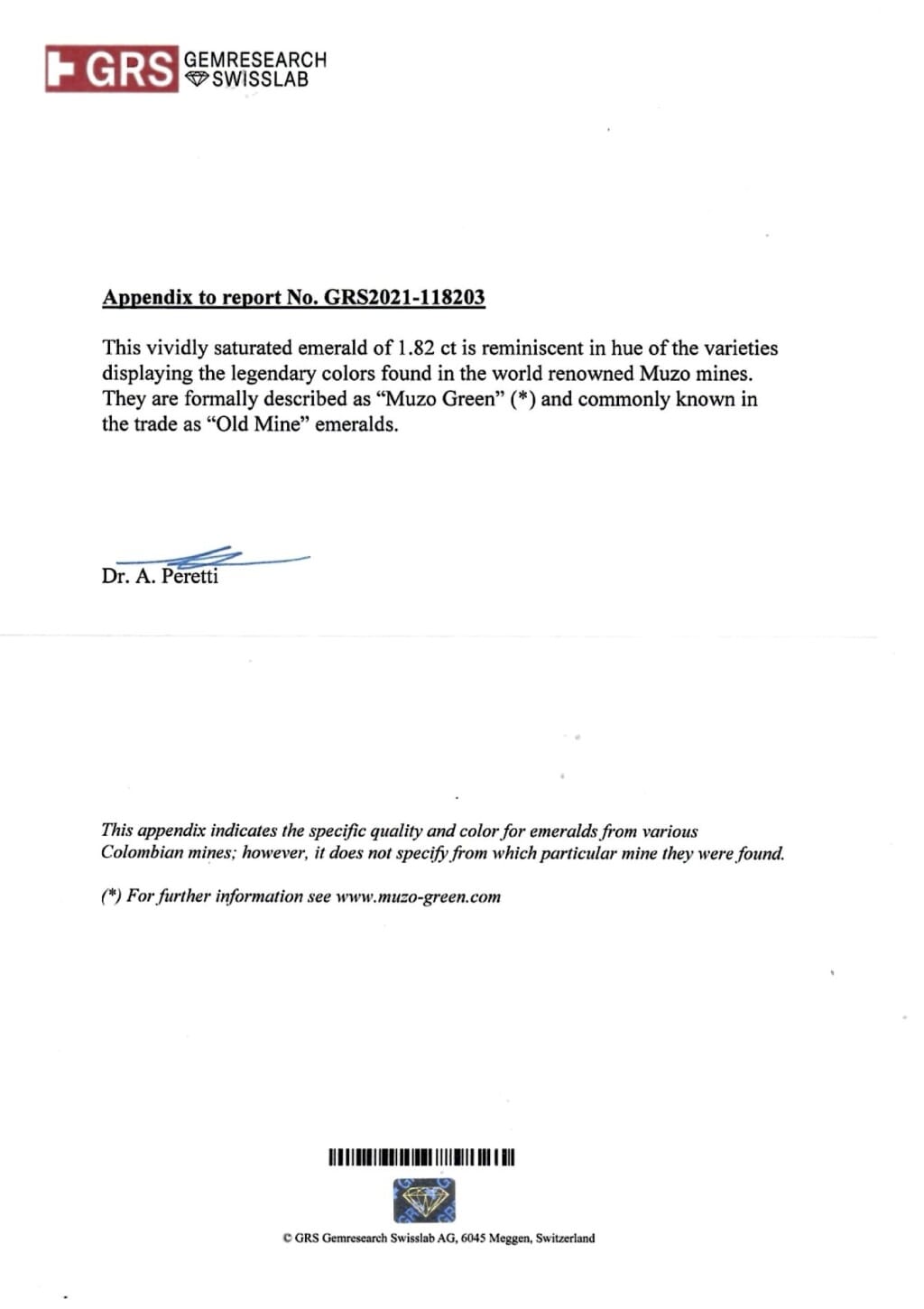 GRS GEMRESEARCH SWISSLAB

Appendix to report No. GRS2021-118203

This vividly saturated emerald of 1.82 ct is reminiscent in hue of the varieties displaying the legendary colors found in the world renowned Muzo mines. They are formally described as "Muzo Green" (*) and commonly known in the trade as "Old Mine" emeralds.

Dr. A. Peretti

This appendix indicates the specific quality and color for emeralds from various Colombian mines; however, it does not specify from which particular mine they were found.

(*) For further information see www.muzo-green.com

© GRS Gemresearch Swisslab AG, 6045 Meggen, Switzerland